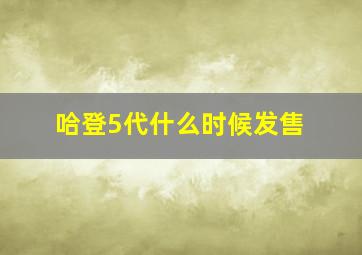 哈登5代什么时候发售